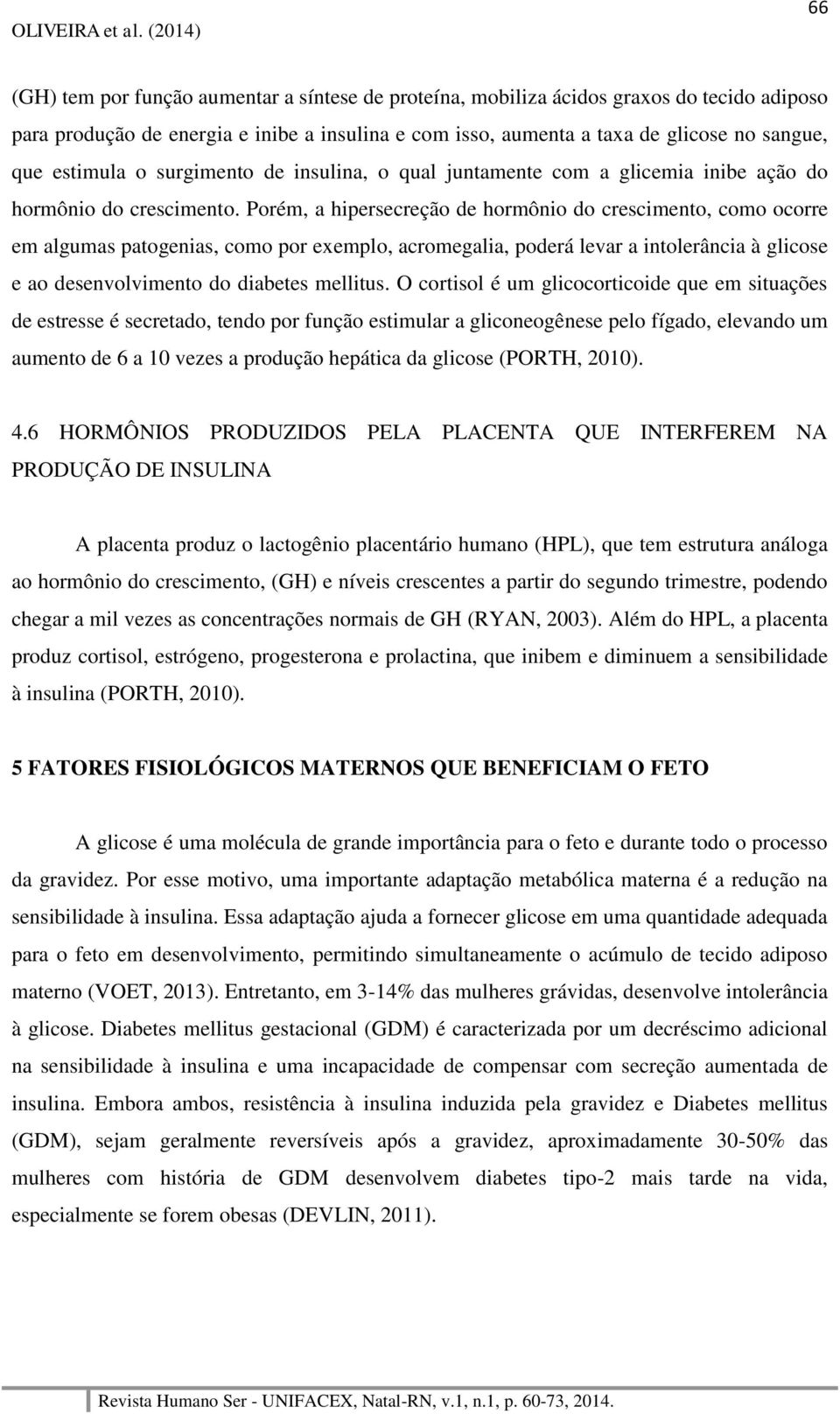 OLIVEIRA et al. (2014)

66

(GH) tem por função aumentar a síntese de proteína, mobiliza ácidos graxos do tecido adiposo para produção de energia e inibe a insulina e com isso, aumenta a taxa de glicose no sangue, que estimula o surgimento de insulina, o qual juntamente com a glicemia inibe ação do hormônio do crescimento. Porém, a hipersecreção de hormônio do crescimento, como ocorre em algumas patogenias, como por exemplo, acromegalia, poderá levar a intolerância à glicose e ao desenvolvimento do diabetes mellitus. O cortisol é um glicocorticoide que em situações de estresse é secretado, tendo por função estimular a gliconeogênese pelo fígado, elevando um aumento de 6 a 10 vezes a produção hepática da glicose (PORTH, 2010).

4.6 HORMÔNIOS PRODUZIDOS PELA PLACENTA QUE INTERFEREM NA PRODUÇÃO DE INSULINA

A placenta produz o lactogênio placentário humano (HPL), que tem estrutura análoga ao hormônio do crescimento, (GH) e níveis crescentes a partir do segundo trimestre, podendo chegar a mil vezes as concentrações normais de GH (RYAN, 2003). Além do HPL, a placenta produz cortisol, estrógeno, progesterona e prolactina, que inibem e diminuem a sensibilidade à insulina (PORTH, 2010).

5 FATORES FISIOLÓGICOS MATERNOS QUE BENEFICIAM O FETO

A glicose é uma molécula de grande importância para o feto e durante todo o processo da gravidez. Por esse motivo, uma importante adaptação metabólica materna é a redução na sensibilidade à insulina. Essa adaptação ajuda a fornecer glicose em uma quantidade adequada para o feto em desenvolvimento, permitindo simultaneamente o acúmulo de tecido adiposo materno (VOET, 2013). Entretanto, em 3-14% das mulheres grávidas, desenvolve intolerância à glicose. Diabetes mellitus gestacional (GDM) é caracterizada por um decréscimo adicional na sensibilidade à insulina e uma incapacidade de compensar com secreção aumentada de insulina. Embora ambos, resistência à insulina induzida pela gravidez e Diabetes mellitus (GDM), sejam geralmente reversíveis após a gravidez, aproximadamente 30-50% das mulheres com história de GDM desenvolvem diabetes tipo-2 mais tarde na vida, especialmente se forem obesas (DEVLIN, 2011).

Revista Humano Ser - UNIFACEX, Natal-RN, v.1, n.1, p. 60-73, 2014.